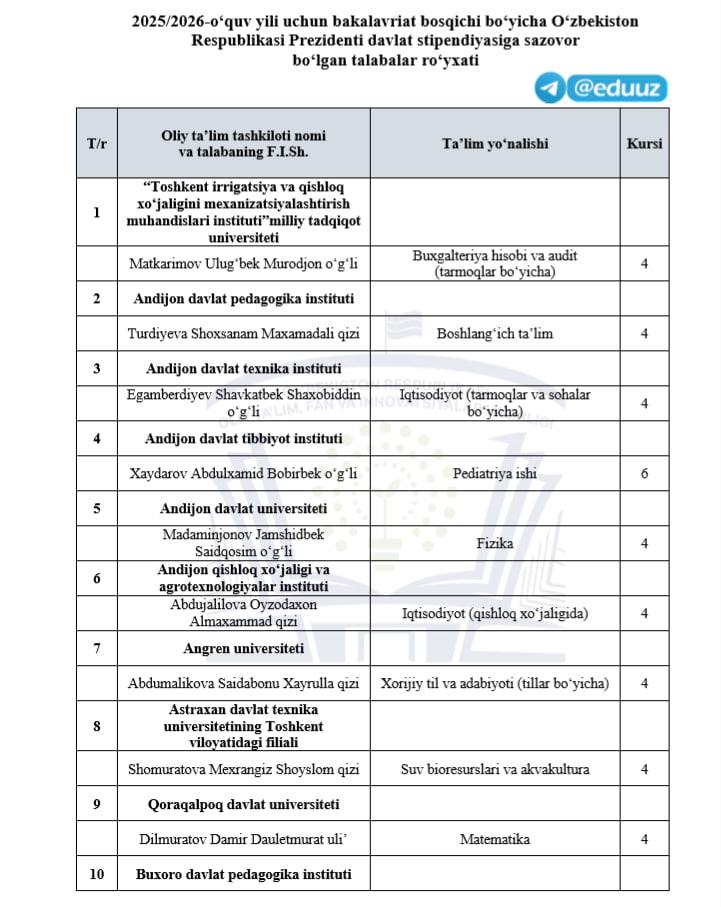 2025/2026-o‘quv yili uchun bakalavriat bosqichi bo‘yicha O‘zbekiston Respublikasi Prezidenti davlat stipendiyasiga sazovor bo‘lgan talabalar ro‘yxati

@eduuz

| T/r | Oliy ta’lim tashkiloti nomi va talabaning F.I.Sh. | Ta’lim yo‘nalishi | Kursi |
|---|---|---|---|
| 1 | “Toshkent irrigatsiya va qishloq xo‘jaligini mexanizatsiyalashtirish muhandislari instituti”milliy tadqiqot universiteti | | |
| | Matkarimov Ulug‘bek Murodjon o‘g‘li | Buxgalteriya hisobi va audit (tarmoqlar bo‘yicha) | 4 |
| 2 | Andijon davlat pedagogika instituti | | |
| | Turdiyeva Shoxsanam Maxamadali qizi | Boshlang‘ich ta’lim | 4 |
| 3 | Andijon davlat texnika instituti | | |
| | Egamberdiyev Shavkatbek Shaxobiddin o‘g‘li | Iqtisodiyot (tarmoqlar va sohalar bo‘yicha) | 4 |
| 4 | Andijon davlat tibbiyot instituti | | |
| | Xaydarov Abdulxamid Bobirbek o‘g‘li | Pediatriya ishi | 6 |
| 5 | Andijon davlat universiteti | | |
| | Madaminjonov Jamshidbek Saidqosim o‘g‘li | Fizika | 4 |
| 6 | Andijon qishloq xo‘jaligi va agrotexnologiyalar instituti | | |
| | Abdujalilova Oyzodaxon Almaxammad qizi | Iqtisodiyot (qishloq xo‘jaligida) | 4 |
| 7 | Angren universiteti | | |
| | Abdumalikova Saidabonu Xayrulla qizi | Xorijiy til va adabiyoti (tillar bo‘yicha) | 4 |
| 8 | Astraxan davlat texnika universitetining Toshkent viloyatidagi filiali | | |
| | Shomuratova Mexrangiz Shoyslom qizi | Suv bioresurslari va akvakultura | 4 |
| 9 | Qoraqalpoq davlat universiteti | | |
| | Dilmuratov Damir Dauletmurat uli’ | Matematika | 4 |
| 10 | Buxoro davlat pedagogika instituti | | |